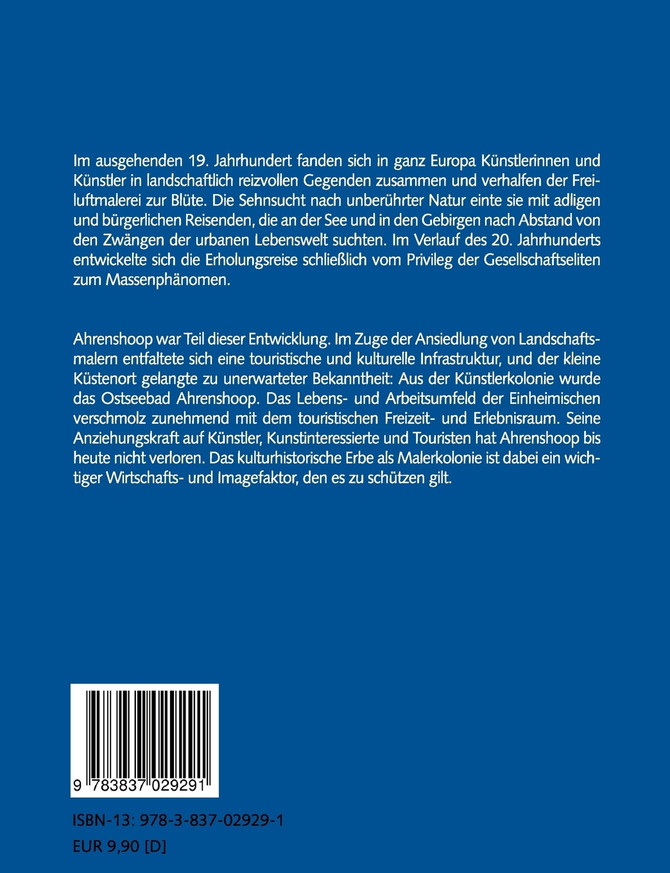 Im ausgehenden 19. Jahrhundert fanden sich in ganz Europa Künstlerinnen und Künstler in landschaftlich reizvollen Gegenden zusammen und verhalfen der Freiluftmalerei zur Blüte. Die Sehnsucht nach unberührter Natur einte sie mit adligen und bürgerlichen Reisenden, die an der See und in den Gebirgen nach Abstand von den Zwängen der urbanen Lebenswelt suchten. Im Verlauf des 20. Jahrhunderts entwickelte sich die Erholungsreise schließlich vom Privileg der Gesellschaftseliten zum Massenphänomen.

Ahrenshoop war Teil dieser Entwicklung. Im Zuge der Ansiedlung von Landschaftsmalern entfaltete sich eine touristische und kulturelle Infrastruktur, und der kleine Küstenort gelangte zu unerwarteter Bekanntheit: Aus der Künstlerkolonie wurde das Ostseebad Ahrenshoop. Das Lebens- und Arbeitsumfeld der Einheimischen verschmolz zunehmend mit dem touristischen Freizeit- und Erlebnisraum. Seine Anziehungskraft auf Künstler, Kunstinteressierte und Touristen hat Ahrenshoop bis heute nicht verloren. Das kulturhistorische Erbe als Malerkolonie ist dabei ein wichtiger Wirtschafts- und Imagefaktor, den es zu schützen gilt.

9 783837 029291

ISBN-13: 978-3-837-02929-1
EUR 9,90 [D]